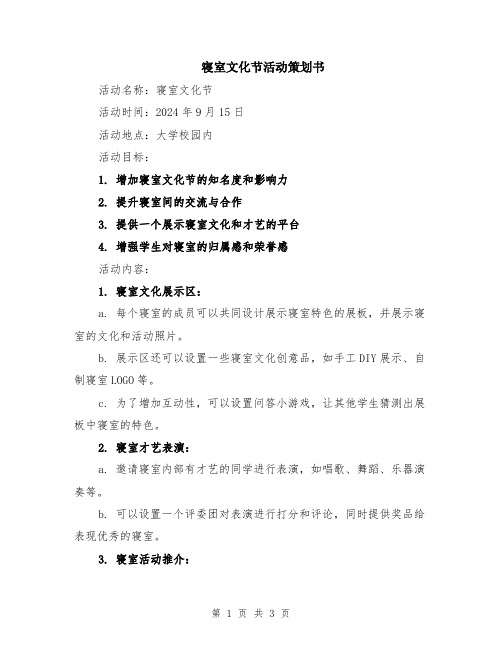 寝室文化节活动策划书

活动名称：寝室文化节

活动时间：2024 年 9 月 15 日

活动地点：大学校园内

活动目标：

1. 增加寝室文化节的知名度和影响力

2. 提升寝室间的交流与合作

3. 提供一个展示寝室文化和才艺的平台

4. 增强学生对寝室的归属感和荣誉感

活动内容：

1. 寝室文化展示区：

a. 每个寝室的成员可以共同设计展示寝室特色的展板，并展示寝室的文化和活动照片。

b. 展示区还可以设置一些寝室文化创意品，如手工 DIY 展示、自制寝室 LOGO 等。

c. 为了增加互动性，可以设置问答小游戏，让其他学生猜测出展板中寝室的特色。

2. 寝室才艺表演：

a. 邀请寝室内部有才艺的同学进行表演，如唱歌、舞蹈、乐器演奏等。

b. 可以设置一个评委团对表演进行打分和评论，同时提供奖品给表现优秀的寝室。

3. 寝室活动推介：

第 1 页 共 3 页